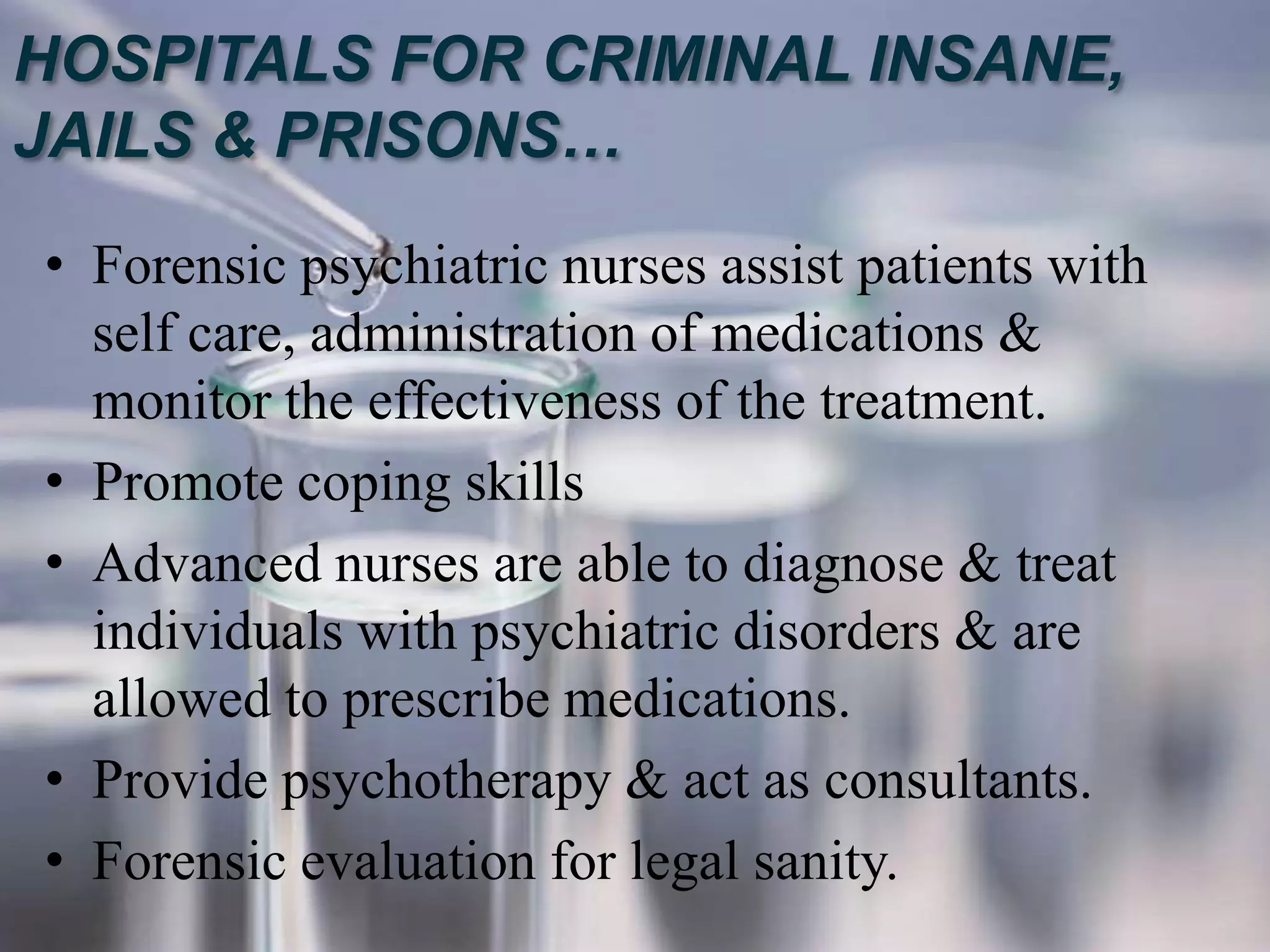 HOSPITALS FOR CRIMINAL INSANE, JAILS & PRISONS…

• Forensic psychiatric nurses assist patients with self care, administration of medications & monitor the effectiveness of the treatment.
• Promote coping skills
• Advanced nurses are able to diagnose & treat individuals with psychiatric disorders & are allowed to prescribe medications.
• Provide psychotherapy & act as consultants.
• Forensic evaluation for legal sanity.